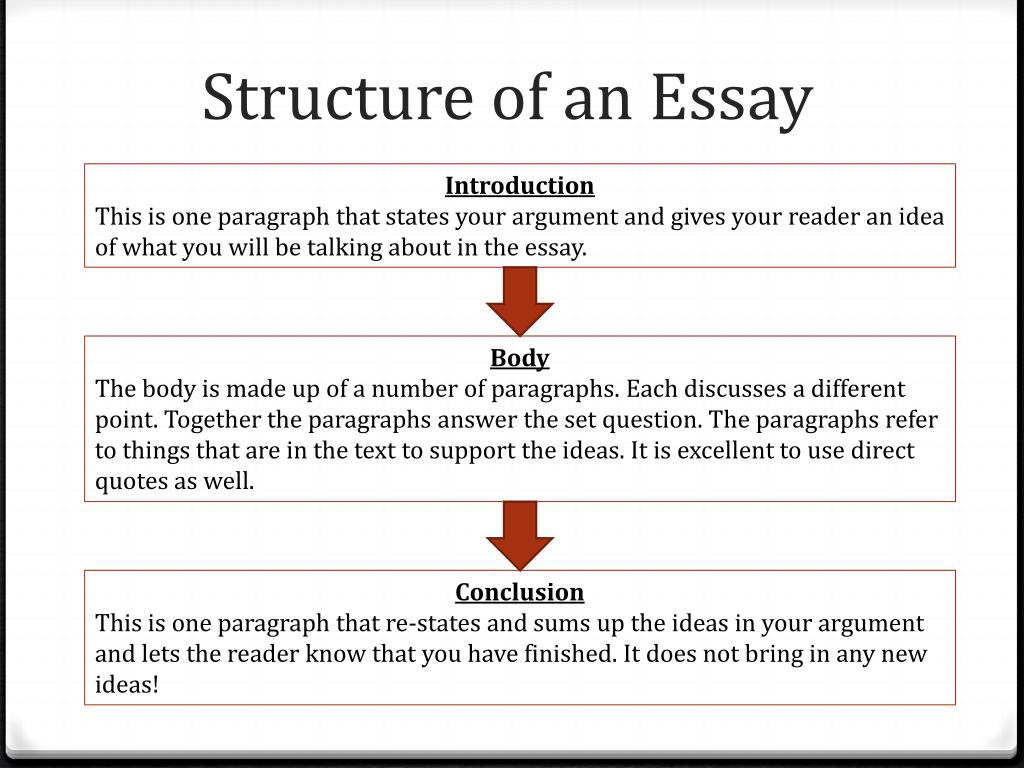 Structure of an Essay

Introduction
This is one paragraph that states your argument and gives your reader an idea of what you will be talking about in the essay.

Body
The body is made up of a number of paragraphs. Each discusses a different point. Together the paragraphs answer the set question. The paragraphs refer to things that are in the text to support the ideas. It is excellent to use direct quotes as well.

Conclusion
This is one paragraph that re-states and sums up the ideas in your argument and lets the reader know that you have finished. It does not bring in any new ideas!